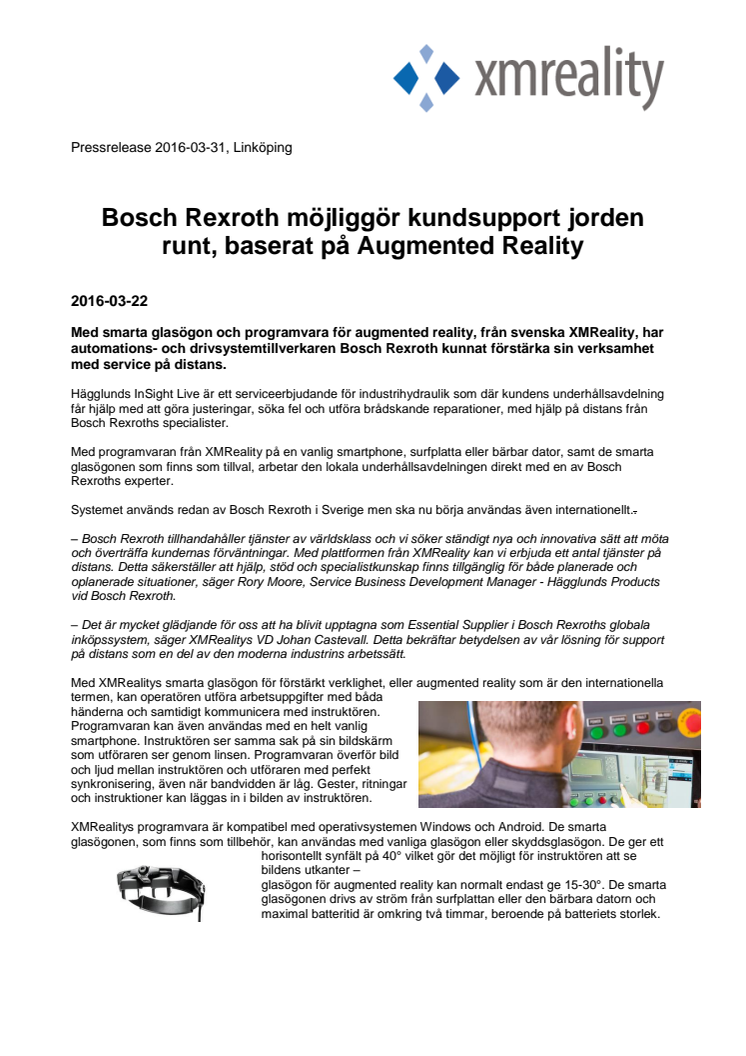 xmreality

Pressrelease 2016-03-31, Linköping

Bosch Rexroth möjliggör kundsupport jorden runt, baserat på Augmented Reality

2016-03-22

Med smarta glasögon och programvara för augmented reality, från svenska XMReality, har automations- och drivsystemtillverkaren Bosch Rexroth kunnat förstärka sin verksamhet med service på distans.

Hägglunds InSight Live är ett serviceerbjudande för industrihydraulik som där kundens underhållsavdelning får hjälp med att göra justeringar, söka fel och utföra brådskande reparationer, med hjälp på distans från Bosch Rexroths specialister.

Med programvaran från XMReality på en vanlig smartphone, surfplatta eller bärbar dator, samt de smarta glasögonen som finns som tillval, arbetar den lokala underhållsavdelningen direkt med en av Bosch Rexroths experter.

Systemet används redan av Bosch Rexroth i Sverige men ska nu börja användas även internationellt.

– Bosch Rexroth tillhandahåller tjänster av världsklass och vi söker ständigt nya och innovativa sätt att möta och överträffa kundernas förväntningar. Med plattformen från XMReality kan vi erbjuda ett antal tjänster på distans. Detta säkerställer att hjälp, stöd och specialistkunskap finns tillgänglig för både planerade och oplanerade situationer, säger Rory Moore, Service Business Development Manager - Hägglunds Products vid Bosch Rexroth.

– Det är mycket glädjande för oss att ha blivit upptagna som Essential Supplier i Bosch Rexroths globala inköpssystem, säger XMRealitys VD Johan Castevall. Detta bekräftar betydelsen av vår lösning för support på distans som en del av den moderna industrins arbetssätt.

Med XMRealitys smarta glasögon för förstärkt verklighet, eller augmented reality som är den internationella termen, kan operatören utföra arbetsuppgifter med båda händerna och samtidigt kommunicera med instruktören. Programvaran kan även användas med en helt vanlig smartphone. Instruktören ser samma sak på sin bildskärm som utföraren ser genom linsen. Programvaran överför bild och ljud mellan instruktören och utföraren med perfekt synkronisering, även när bandvidden är låg. Gester, ritningar och instruktioner kan läggas in i bilden av instruktören.

XMRealitys programvara är kompatibel med operativsystemen Windows och Android. De smarta glasögonen, som finns som tillbehör, kan användas med vanliga glasögon eller skyddsglasögon. De ger ett horisontellt synfält på 40° vilket gör det möjligt för instruktören att se bildens utkanter – glasögon för augmented reality kan normalt endast ge 15-30°. De smarta glasögonen drivs av ström från surfplattan eller den bärbara datorn och maximal batteritid är omkring två timmar, beroende på batteriets storlek.